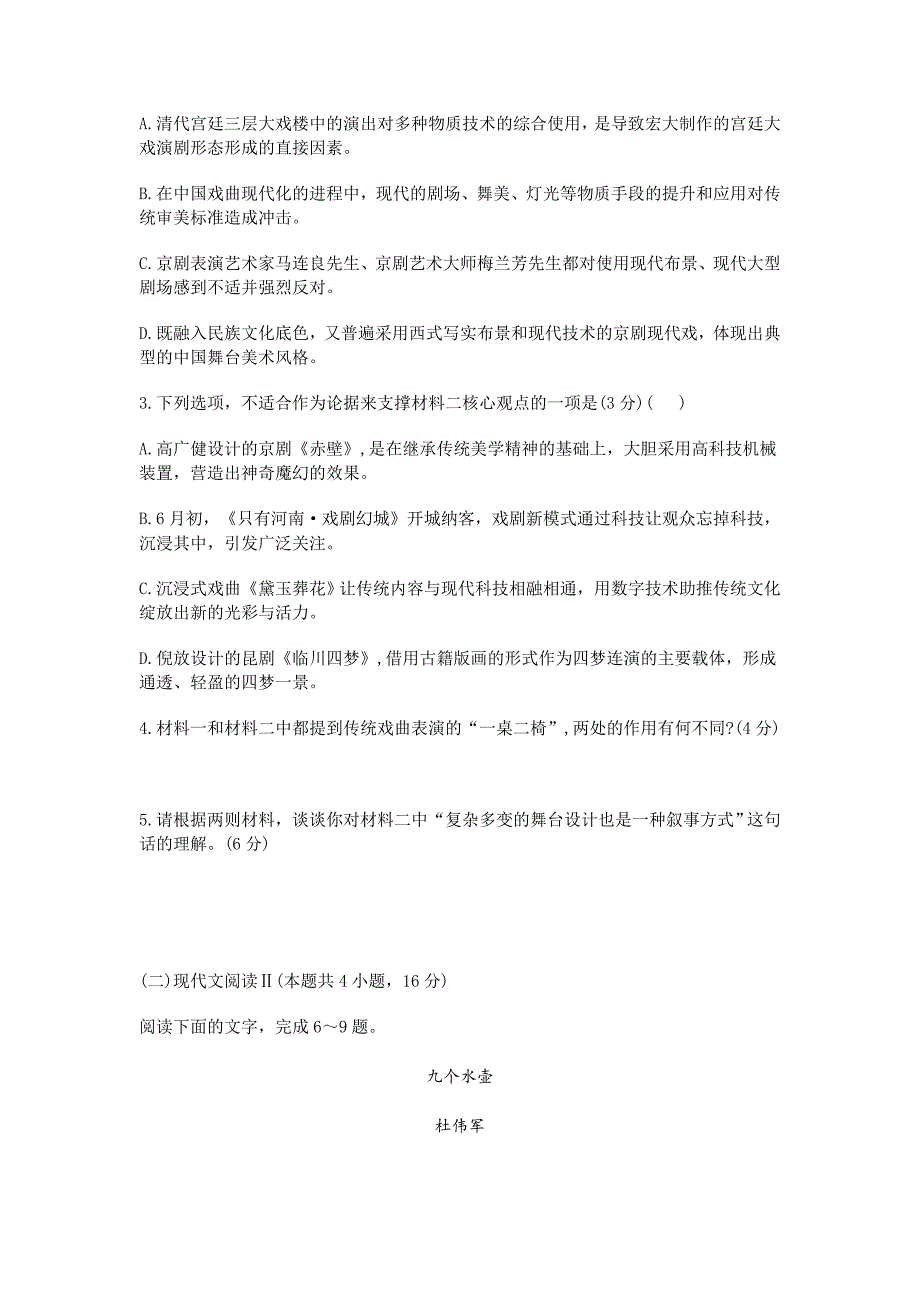 A.清代宫廷三层大戏楼中的演出对多种物质技术的综合使用，是导致宏大制作的宫廷大戏演剧形态形成的直接因素。

B.在中国戏曲现代化的进程中，现代的剧场、舞美、灯光等物质手段的提升和应用对传统审美标准造成冲击。

C.京剧表演艺术家马连良先生、京剧艺术大师梅兰芳先生都对使用现代布景、现代大型剧场感到不适并强烈反对。

D.既融入民族文化底色，又普遍采用西式写实布景和现代技术的京剧现代戏，体现出典型的中国舞台美术风格。

3.下列选项，不适合作为论据来支撑材料二核心观点的一项是(3分)(　　)

A.高广健设计的京剧《赤壁》，是在继承传统美学精神的基础上，大胆采用高科技机械装置，营造出神奇魔幻的效果。

B.6月初，《只有河南·戏剧幻城》开城纳客，戏剧新模式通过科技让观众忘掉科技，沉浸其中，引发广泛关注。

C.沉浸式戏曲《黛玉葬花》让传统内容与现代科技相融相通，用数字技术助推传统文化绽放出新的光彩与活力。

D.倪放设计的昆剧《临川四梦》，借用古籍版画的形式作为四梦连演的主要载体，形成通透、轻盈的四梦一景。

4.材料一和材料二中都提到传统戏曲表演的“一桌二椅”，两处的作用有何不同?(4分)

5.请根据两则材料，谈谈你对材料二中“复杂多变的舞台设计也是一种叙事方式”这句话的理解。(6分)

(二)现代文阅读Ⅱ(本题共4小题，16分)

阅读下面的文字，完成6～9题。

九个水壶

杜伟军